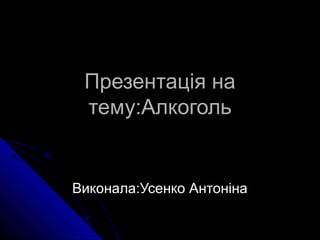 Презентація на тему:Алкоголь

Виконала:Усенко Антоніна